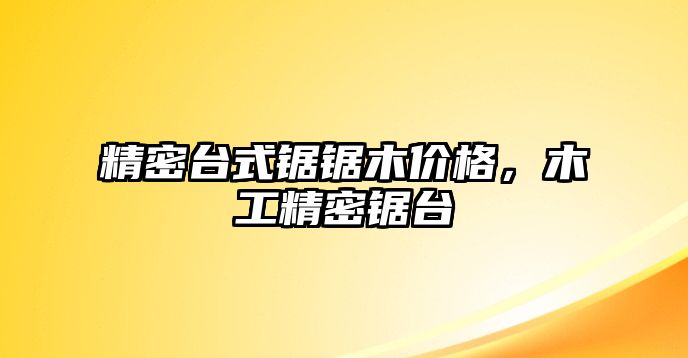 精密台式锯锯木价格，木工精密锯台